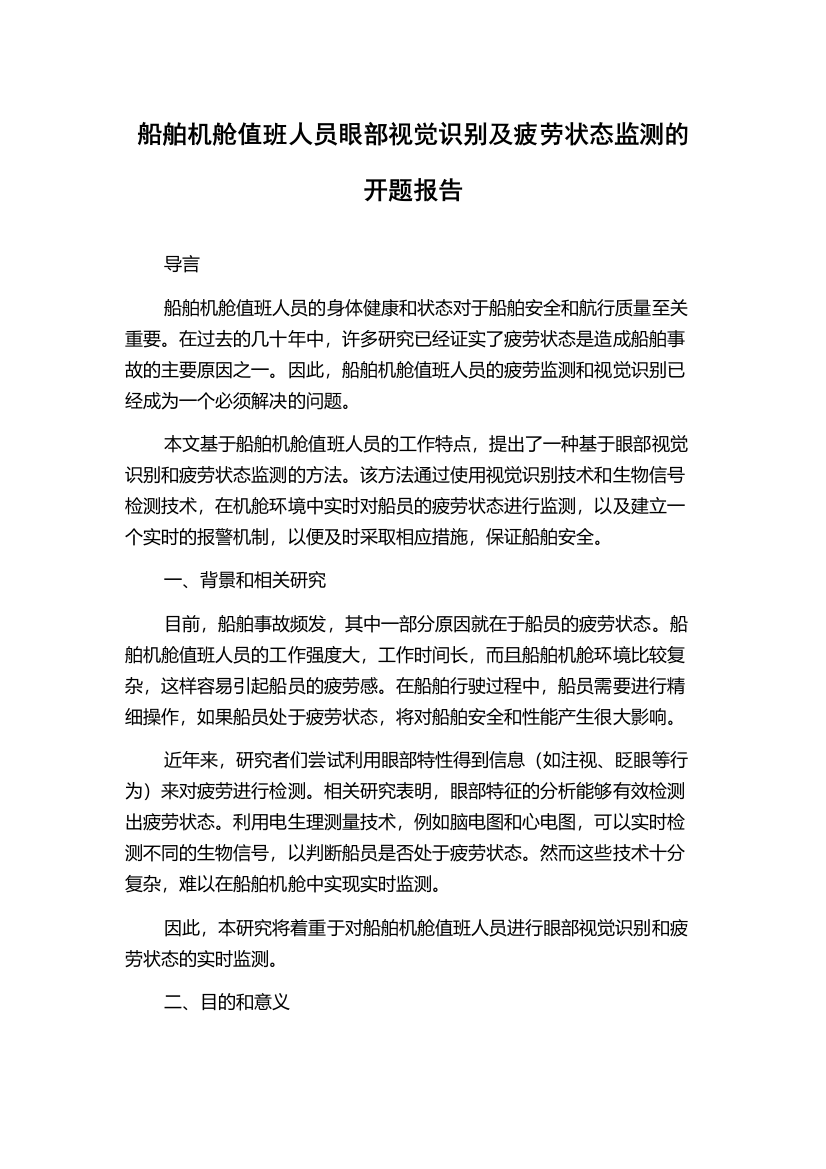 船舶机舱值班人员眼部视觉识别及疲劳状态监测的开题报告

导言

船舶机舱值班人员的身体健康和状态对于船舶安全和航行质量至关重要。在过去的几十年中，许多研究已经证实了疲劳状态是造成船舶事故的主要原因之一。因此，船舶机舱值班人员的疲劳监测和视觉识别已经成为一个必须解决的问题。

本文基于船舶机舱值班人员的工作特点，提出了一种基于眼部视觉识别和疲劳状态监测的方法。该方法通过使用视觉识别技术和生物信号检测技术，在机舱环境中实时对船员的疲劳状态进行监测，以及建立一个实时的报警机制，以便及时采取相应措施，保证船舶安全。

一、背景和相关研究

目前，船舶事故频发，其中一部分原因就在于船员的疲劳状态。船舶机舱值班人员的工作强度大，工作时间长，而且船舶机舱环境比较复杂，这样容易引起船员的疲劳感。在船舶行驶过程中，船员需要进行精细操作，如果船员处于疲劳状态，将对船舶安全和性能产生很大影响。

近年来，研究者们尝试利用眼部特性得到信息（如注视、眨眼等行为）来对疲劳进行检测。相关研究表明，眼部特征的分析能够有效检测出疲劳状态。利用电生理测量技术，例如脑电图和心电图，可以实时检测不同的生物信号，以判断船员是否处于疲劳状态。然而这些技术十分复杂，难以在船舶机舱中实现实时监测。

因此，本研究将着重于对船舶机舱值班人员进行眼部视觉识别和疲劳状态的实时监测。

二、目的和意义